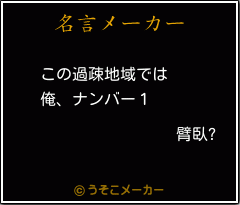 名言メーカー

この過疎地域では
俺、ナンバー１

臂臥?

©うそこメーカー